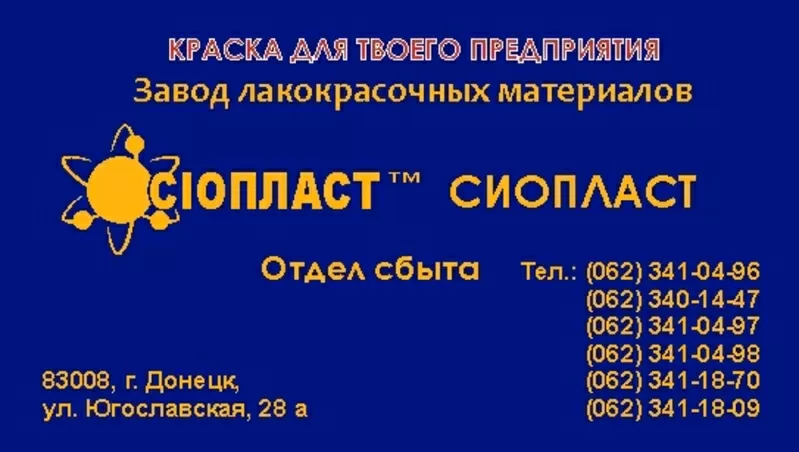 КРАСКА ДЛЯ ТВОЕГО ПРЕДПРИЯТИЯ
Завод лакокрасочных материалов

СІОПЛАСТ™ СИОПЛАСТ

Отдел сбыта

Тел.: (062) 341-04-96
(062) 340-14-47
(062) 341-04-97
(062) 341-04-98
(062) 341-18-70
(062) 341-18-09

83008, г. Донецк,
ул. Югославская, 28 а